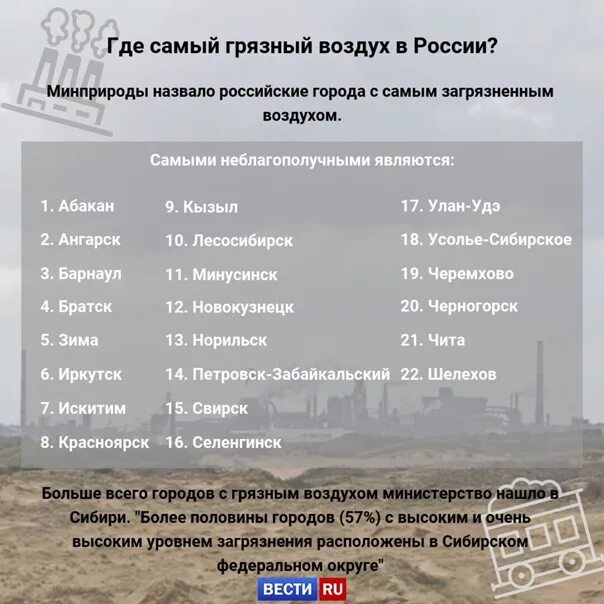 Где самый грязный воздух в России?

Минприроды назвало российские города с самым загрязненным воздухом.

Самыми неблагополучными являются:

1. Абакан
2. Ангарск
3. Барнаул
4. Братск
5. Зима
6. Иркутск
7. Искитим
8. Красноярск

9. Кызыл
10. Лесосибирск
11. Минусинск
12. Новокузнецк
13. Норильск
14. Петровск-Забайкальский
15. Свирск
16. Селенгинск

17. Улан-Удэ
18. Усолье-Сибирское
19. Черемхово
20. Черногорск
21. Чита
22. Шелехов

Больше всего городов с грязным воздухом министерство нашло в Сибири. "Более половины городов (57%) с высоким и очень высоким уровнем загрязнения расположены в Сибирском федеральном округе"

ВЕСТИ RU